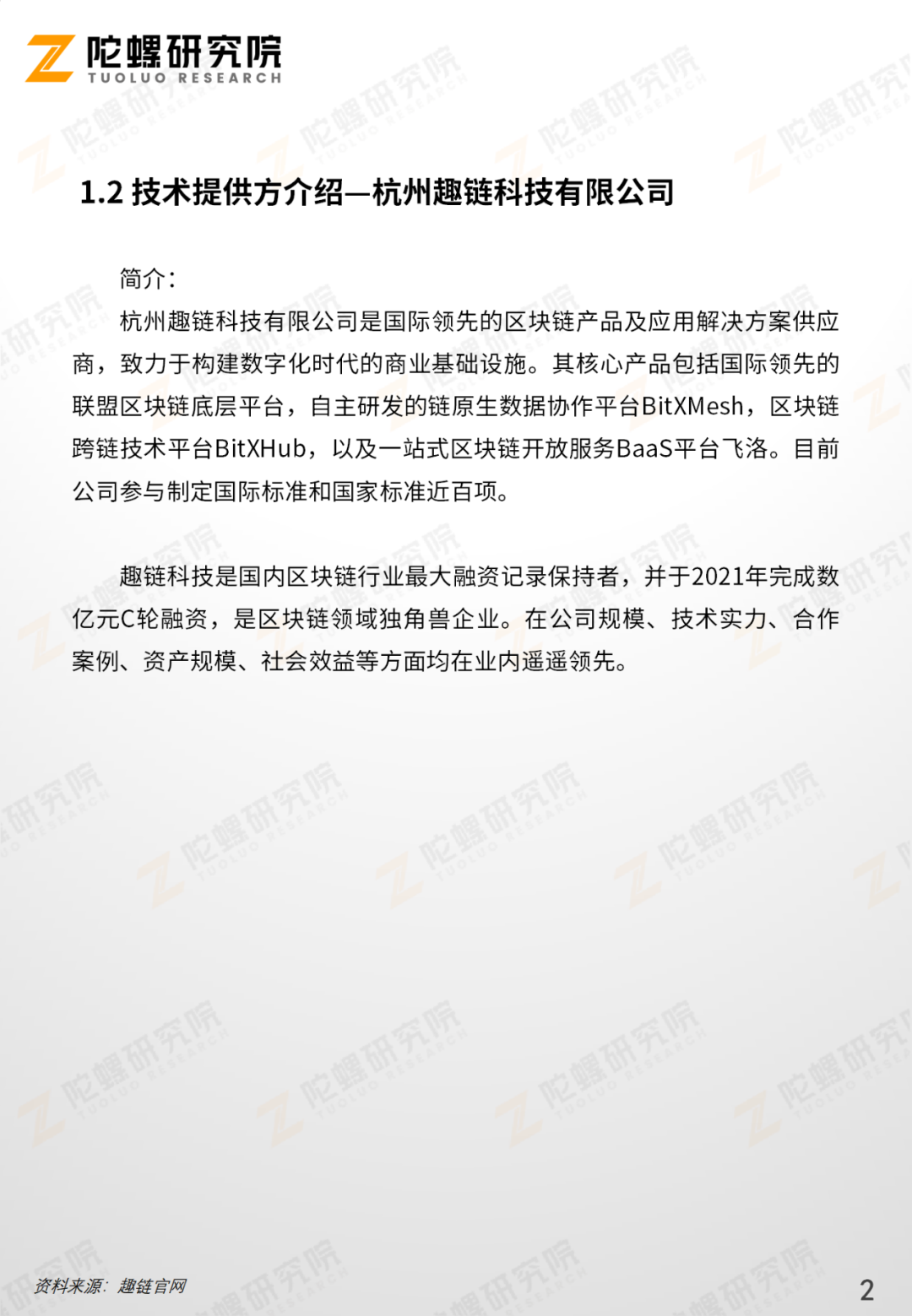 陀螺研究院
TUOLUO RESEARCH

1.2 技术提供方介绍—杭州趣链科技有限公司

简介：

杭州趣链科技有限公司是国际领先的区块链产品及应用解决方案供应商，致力于构建数字化时代的商业基础设施。其核心产品包括国际领先的联盟区块链底层平台，自主研发的链原生数据协作平台BitXMesh，区块链跨链技术平台BitXHub，以及一站式区块链开放服务BaaS平台飞洛。目前公司参与制定国际标准和国家标准近百项。

趣链科技是国内区块链行业最大融资记录保持者，并于2021年完成数亿元C轮融资，是区块链领域独角兽企业。在公司规模、技术实力、合作案例、资产规模、社会效益等方面均在业内遥遥领先。

资料来源：趣链官网

2